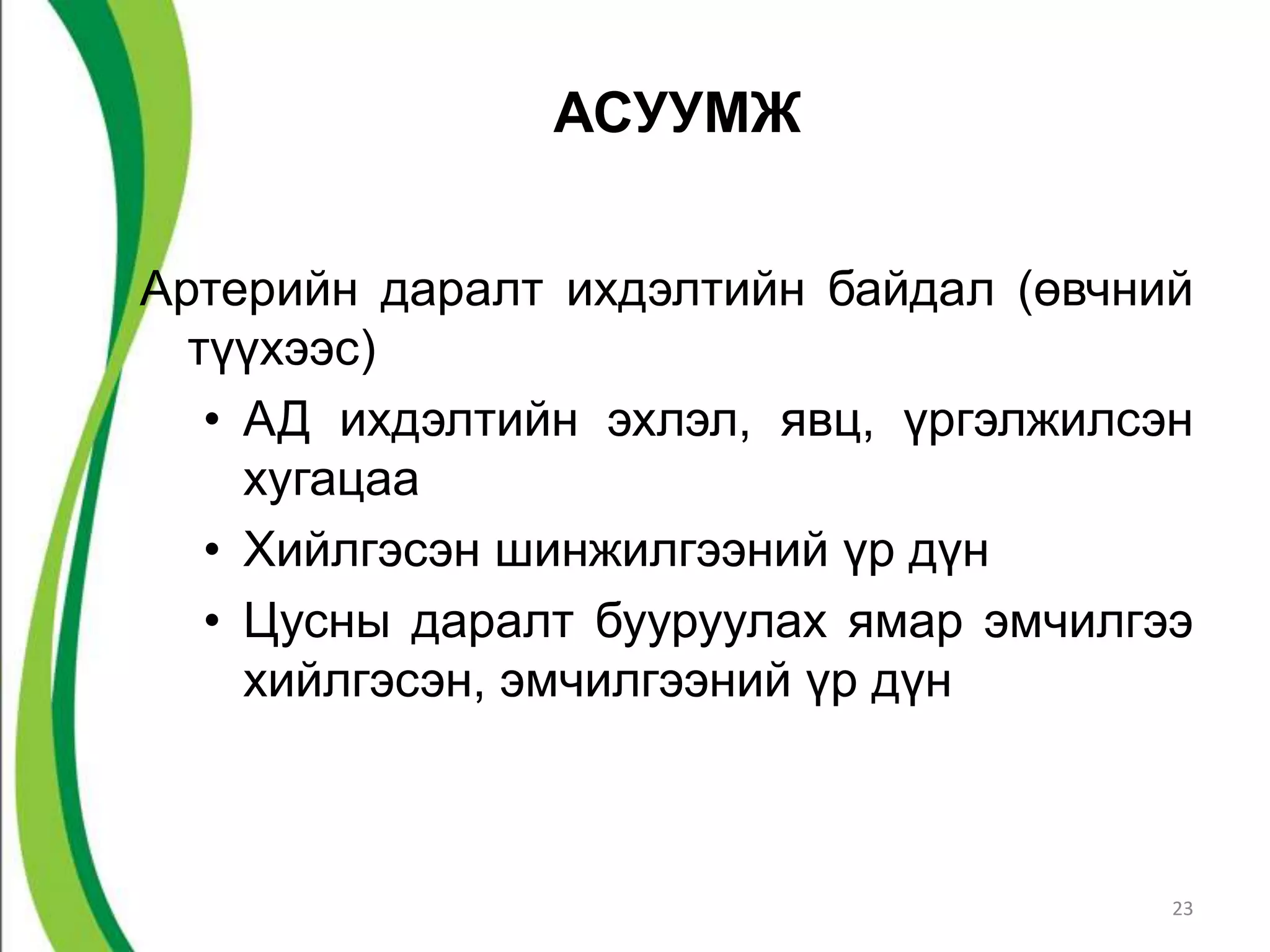 АСУУМЖ

Артерийн даралт ихдэлтийн байдал (өвчний түүхээс)

• АД ихдэлтийн эхлэл, явц, үргэлжилсэн хугацаа
• Хийлгэсэн шинжилгээний үр дүн
• Цусны даралт бууруулах ямар эмчилгээ хийлгэсэн, эмчилгээний үр дүн

23